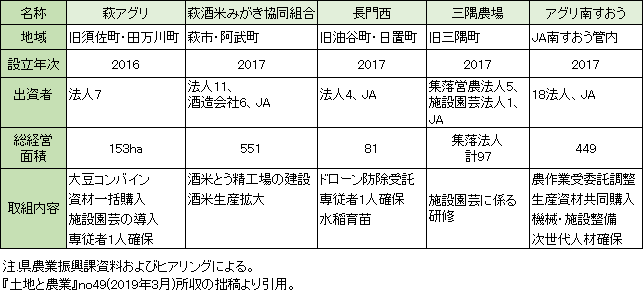 | 名称 | 萩アグリ | 萩酒米みがき協同組合 | 長門西 | 三隅農場 | アグリ南すおう |
|---|---|---|---|---|---|
| 地域 | 旧須佐町・田万川町 | 萩市・阿武町 | 旧油谷町・日置町 | 旧三隅町 | JA南すおう管内 |
| 設立年次 | 2016 | 2017 | 2017 | 2017 | 2017 |
| 出資者 | 法人7 | 法人11、酒造会社6、JA | 法人4、JA | 集落営農法人5、施設園芸法人1、JA | 18法人、JA |
| 総経営面積 | 153ha | 551 | 81 | 集落法人 計97 | 449 |
| 取組内容 | 大豆コンバイン 資材一括購入 施設園芸の導入 専従者1人確保 | 酒米とう精工場の建設 酒米生産拡大 | ドローン防除受託 専従者1人確保 水稲育苗 | 施設園芸に係る研修 | 農作業受委託調整 生産資材共同購入 機械・施設整備 次世代人材確保 |

注.県農業振興課資料およびヒアリングによる。
『土地と農業』no49(2019年3月)所収の拙稿より引用。